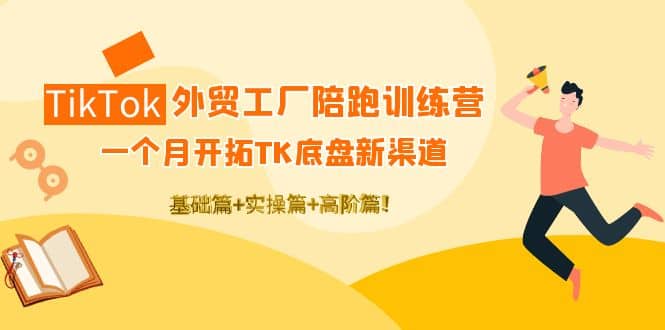 TikTok 外贸工厂陪跑训练营

一个月开拓TK底盘新渠道

基础篇+实操篇+高阶篇!